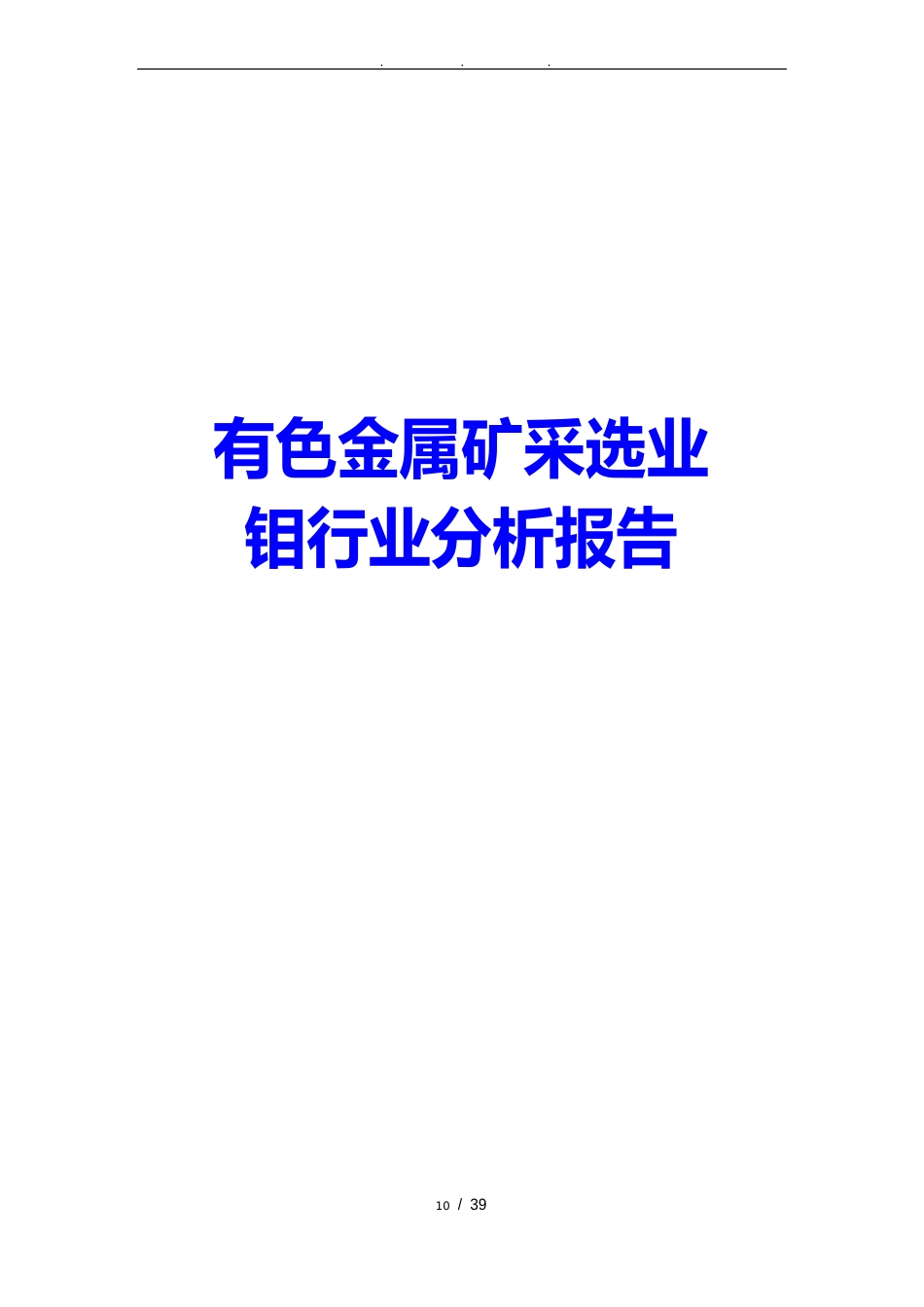 . . .

有色金属矿采选业
钼行业分析报告

10 / 39